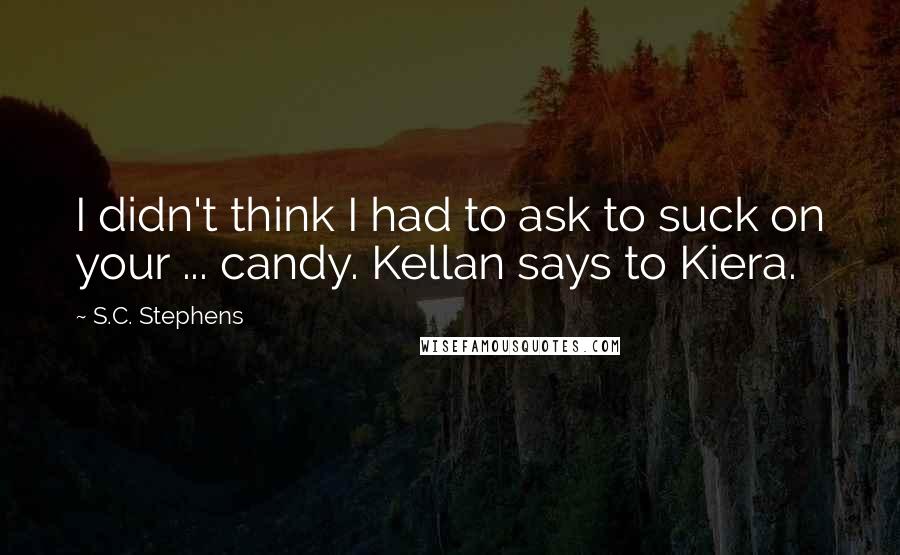 I didn't think I had to ask to suck on your ... candy. Kellan says to Kiera.

~ S.C. Stephens

WISEFAMOUSQUOTES.COM